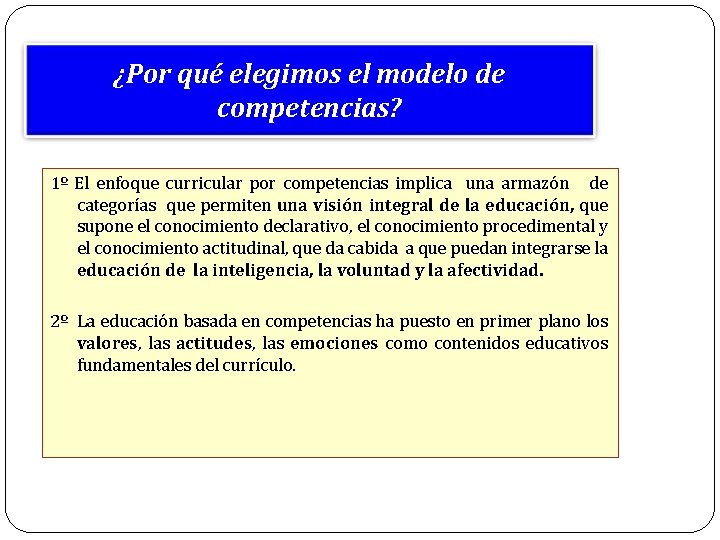 ¿Por qué elegimos el modelo de competencias?

1º El enfoque curricular por competencias implica una armazón de categorías que permiten una visión integral de la educación, que supone el conocimiento declarativo, el conocimiento procedimental y el conocimiento actitudinal, que da cabida a que puedan integrarse la educación de la inteligencia, la voluntad y la afectividad.

2º La educación basada en competencias ha puesto en primer plano los valores, las actitudes, las emociones como contenidos educativos fundamentales del currículo.